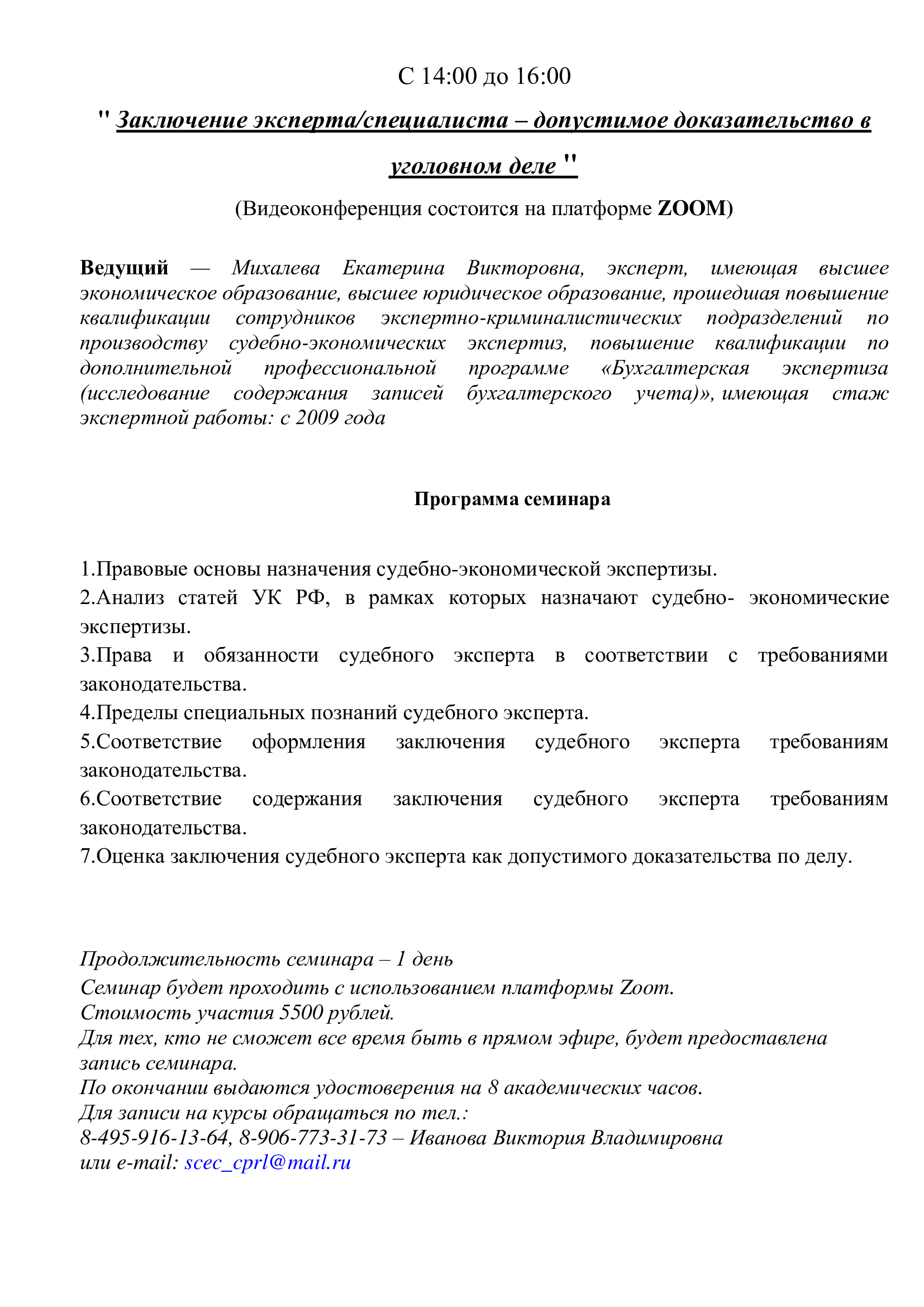 С 14:00 до 16:00

" Заключение эксперта/специалиста – допустимое доказательство в уголовном деле "

(Видеоконференция состоится на платформе ZOOM)

Ведущий — Михалева Екатерина Викторовна, эксперт, имеющая высшее экономическое образование, высшее юридическое образование, прошедшая повышение квалификации сотрудников экспертно-криминалистических подразделений по производству судебно-экономических экспертиз, повышение квалификации по дополнительной профессиональной программе «Бухгалтерская экспертиза (исследование содержания записей бухгалтерского учета)», имеющая стаж экспертной работы: с 2009 года

Программа семинара

1.Правовые основы назначения судебно-экономической экспертизы.
2.Анализ статей УК РФ, в рамках которых назначают судебно- экономические экспертизы.
3.Права и обязанности судебного эксперта в соответствии с требованиями законодательства.
4.Пределы специальных познаний судебного эксперта.
5.Соответствие оформления заключения судебного эксперта требованиям законодательства.
6.Соответствие содержания заключения судебного эксперта требованиям законодательства.
7.Оценка заключения судебного эксперта как допустимого доказательства по делу.

Продолжительность семинара – 1 день
Семинар будет проходить с использованием платформы Zoom.
Стоимость участия 5500 рублей.
Для тех, кто не сможет все время быть в прямом эфире, будет предоставлена запись семинара.
По окончании выдаются удостоверения на 8 академических часов.
Для записи на курсы обращаться по тел.:
8-495-916-13-64, 8-906-773-31-73 – Иванова Виктория Владимировна
или e-mail: scec_cprl@mail.ru